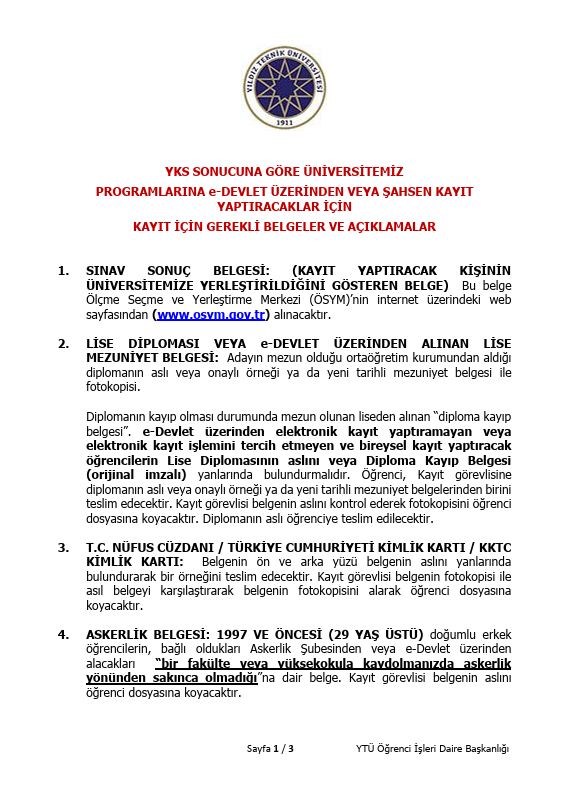 YILDIZ TEKNİK ÜNİVERSİTESİ
1911

YKS SONUCUNA GÖRE ÜNİVERSİTEMİZ
PROGRAMLARINA e-DEVLET ÜZERİNDEN VEYA ŞAHSEN KAYIT YAPTIRACAKLAR İÇİN
KAYIT İÇİN GEREKLİ BELGELER VE AÇIKLAMALAR

1. SINAV SONUÇ BELGESİ: (KAYIT YAPTIRACAK KİŞİNİN ÜNİVERSİTEMİZE YERLEŞTİRİLDİĞİNİ GÖSTEREN BELGE) Bu belge Ölçme Seçme ve Yerleştirme Merkezi (ÖSYM)'nin internet üzerindeki web sayfasından (www.osym.gov.tr) alınacaktır.

2. LİSE DİPLOMASI VEYA e-DEVLET ÜZERİNDEN ALINAN LİSE MEZUNİYET BELGESİ: Adayın mezun olduğu ortaöğretim kurumundan aldığı diplomanın aslı veya onaylı örneği ya da yeni tarihli mezuniyet belgesi ile fotokopisi.

Diplomanın kayıp olması durumunda mezun olunan liseden alınan "diploma kayıp belgesi". e-Devlet üzerinden elektronik kayıt yaptıramayan veya elektronik kayıt işlemini tercih etmeyen ve bireysel kayıt yaptıracak öğrencilerin Lise Diplomasının aslını veya Diploma Kayıp Belgesi (orijinal imzalı) yanlarında bulundurmalıdır. Öğrenci, Kayıt görevlisine diplomanın aslı veya onaylı örneği ya da yeni tarihli mezuniyet belgelerinden birini teslim edecektir. Kayıt görevlisi belgenin aslını kontrol ederek fotokopisini öğrenci dosyasına koyacaktır. Diplomanın aslı öğrenciye teslim edilecektir.

3. T.C. NÜFUS CÜZDANI / TÜRKİYE CUMHURİYETİ KİMLİK KARTI / KKTC KİMLİK KARTI: Belgenin ön ve arka yüzü belgenin aslını yanlarında bulundurarak bir örneğini teslim edecektir. Kayıt görevlisi belgenin fotokopisi ile asıl belgeyi karşılaştırarak belgenin fotokopisini alarak öğrenci dosyasına koyacaktır.

4. ASKERLİK BELGESİ: 1997 VE ÖNCESİ (29 YAŞ ÜSTÜ) doğumlu erkek öğrencilerin, bağlı oldukları Askerlik Şubesinden veya e-Devlet üzerinden alacakları "bir fakülte veya yüksekokula kaydolmanızda askerlik yönünden sakınca olmadığı"na dair belge. Kayıt görevlisi belgenin aslını öğrenci dosyasına koyacaktır.

Sayfa 1 / 3 YTÜ Öğrenci İşleri Daire Başkanlığı